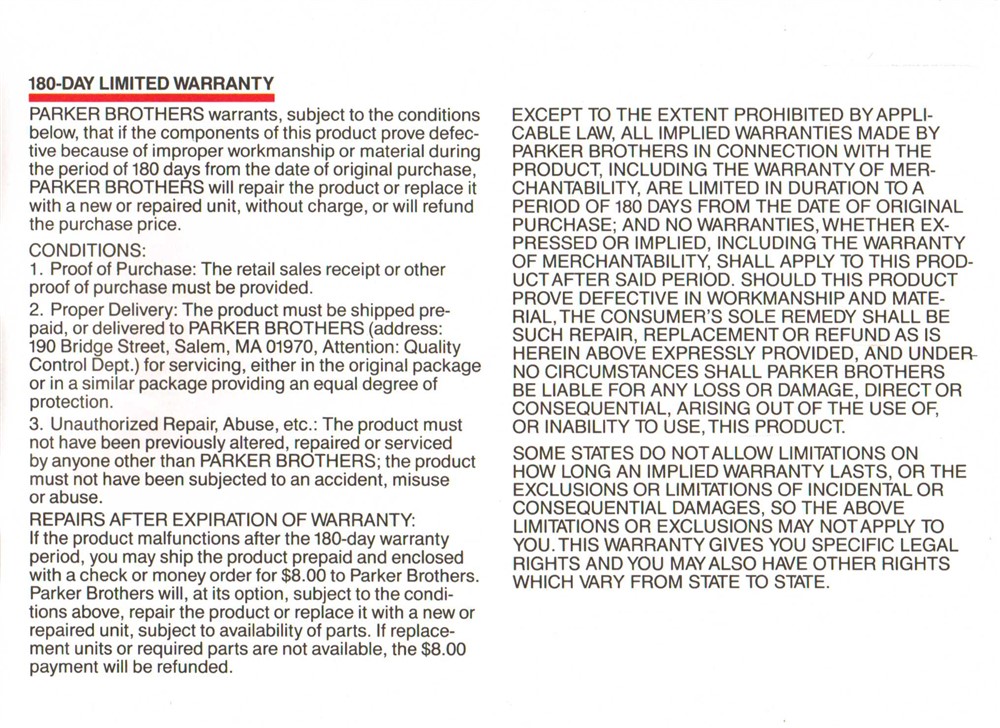 180-DAY LIMITED WARRANTY

PARKER BROTHERS warrants, subject to the conditions below, that if the components of this product prove defective because of improper workmanship or material during the period of 180 days from the date of original purchase, PARKER BROTHERS will repair the product or replace it with a new or repaired unit, without charge, or will refund the purchase price.

CONDITIONS:
1. Proof of Purchase: The retail sales receipt or other proof of purchase must be provided.
2. Proper Delivery: The product must be shipped prepaid, or delivered to PARKER BROTHERS (address: 190 Bridge Street, Salem, MA 01970, Attention: Quality Control Dept.) for servicing, either in the original package or in a similar package providing an equal degree of protection.
3. Unauthorized Repair, Abuse, etc.: The product must not have been previously altered, repaired or serviced by anyone other than PARKER BROTHERS; the product must not have been subjected to an accident, misuse or abuse.

REPAIRS AFTER EXPIRATION OF WARRANTY:
If the product malfunctions after the 180-day warranty period, you may ship the product prepaid and enclosed with a check or money order for $8.00 to Parker Brothers. Parker Brothers will, at its option, subject to the conditions above, repair the product or replace it with a new or repaired unit, subject to availability of parts. If replacement units or required parts are not available, the $8.00 payment will be refunded.

EXCEPT TO THE EXTENT PROHIBITED BY APPLICABLE LAW, ALL IMPLIED WARRANTIES MADE BY PARKER BROTHERS IN CONNECTION WITH THE PRODUCT, INCLUDING THE WARRANTY OF MERCHANTABILITY, ARE LIMITED IN DURATION TO A PERIOD OF 180 DAYS FROM THE DATE OF ORIGINAL PURCHASE; AND NO WARRANTIES, WHETHER EXPRESSED OR IMPLIED, INCLUDING THE WARRANTY OF MERCHANTABILITY, SHALL APPLY TO THIS PRODUCT AFTER SAID PERIOD. SHOULD THIS PRODUCT PROVE DEFECTIVE IN WORKMANSHIP AND MATERIAL, THE CONSUMER'S SOLE REMEDY SHALL BE SUCH REPAIR, REPLACEMENT OR REFUND AS IS HEREIN ABOVE EXPRESSLY PROVIDED, AND UNDER NO CIRCUMSTANCES SHALL PARKER BROTHERS BE LIABLE FOR ANY LOSS OR DAMAGE, DIRECT OR CONSEQUENTIAL, ARISING OUT OF THE USE OF, OR INABILITY TO USE, THIS PRODUCT.

SOME STATES DO NOT ALLOW LIMITATIONS ON HOW LONG AN IMPLIED WARRANTY LASTS, OR THE EXCLUSIONS OR LIMITATIONS OF INCIDENTAL OR CONSEQUENTIAL DAMAGES, SO THE ABOVE LIMITATIONS OR EXCLUSIONS MAY NOT APPLY TO YOU. THIS WARRANTY GIVES YOU SPECIFIC LEGAL RIGHTS AND YOU MAY ALSO HAVE OTHER RIGHTS WHICH VARY FROM STATE TO STATE.